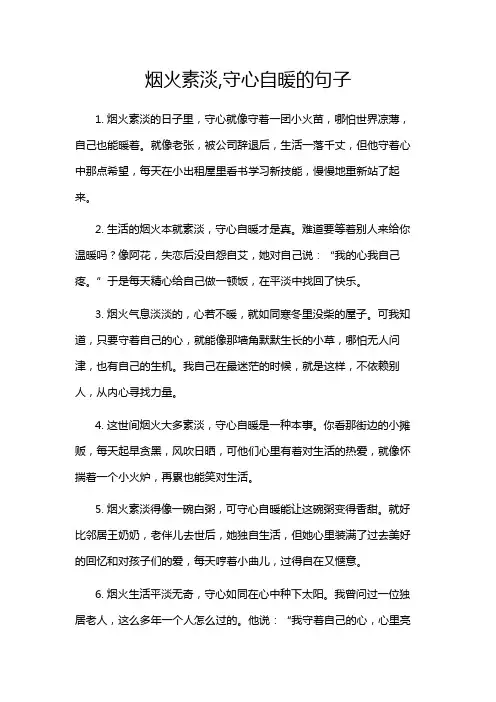 烟火素淡,守心自暖的句子

1. 烟火素淡的日子里，守心就像守着一团小火苗，哪怕世界凉薄，自己也能暖着。就像老张，被公司辞退后，生活一落千丈，但他守着心中那点希望，每天在小出租屋里看书学习新技能，慢慢地重新站了起来。

2. 生活的烟火本就素淡，守心自暖才是真。难道要等着别人来给你温暖吗？像阿花，失恋后没自怨自艾，她对自己说：“我的心我自己疼。”于是每天精心给自己做一顿饭，在平淡中找回了快乐。

3. 烟火气息淡淡的，心若不暖，就如同寒冬里没柴的屋子。可我知道，只要守着自己的心，就能像那墙角默默生长的小草，哪怕无人问津，也有自己的生机。我自己在最迷茫的时候，就是这样，不依赖别人，从内心寻找力量。

4. 这世间烟火大多素淡，守心自暖是一种本事。你看那街边的小摊贩，每天起早贪黑，风吹日晒，可他们心里有着对生活的热爱，就像怀揣着一个小火炉，再累也能笑对生活。

5. 烟火素淡得像一碗白粥，可守心自暖能让这碗粥变得香甜。就好比邻居王奶奶，老伴儿去世后，她独自生活，但她心里装满了过去美好的回忆和对孩子们的爱，每天哼着小曲儿，过得自在又惬意。

6. 烟火生活平淡无奇，守心如同在心中种下太阳。我曾问过一位独居老人，这么多年一个人怎么过的。他说：“我守着自己的心，心里亮